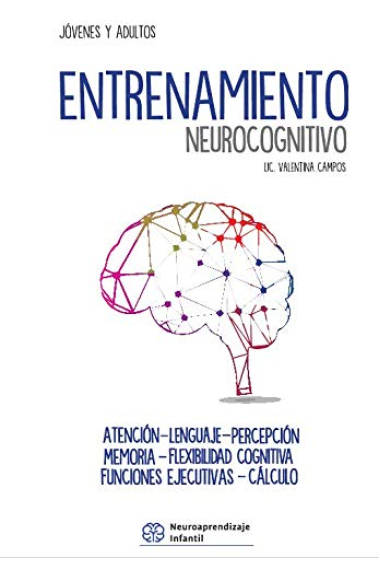 JÓVENES Y ADULTOS

ENTRENAMIENTO
NEUROCOGNITIVO

LIC. VALENTINA CAMPOS

ATENCIÓN–LENGUAJE–PERCEPCIÓN
MEMORIA – FLEXIBILIDAD COGNITIVA
FUNCIONES EJECUTIVAS – CÁLCULO

Neuroaprendizaje
Infantil